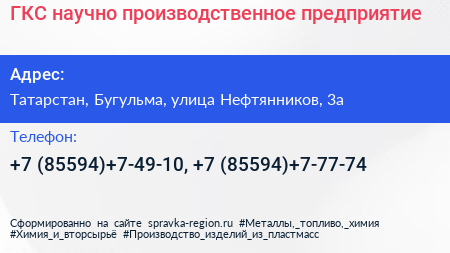 ГКС научно производственное предприятие

Адрес:

Татарстан, Бугульма, улица Нефтянников, 3а

Телефон:

+7 (85594)+7-49-10, +7 (85594)+7-77-74

Сформированно на сайте spravka-region.ru #Металлы,_топливо,_химия #Химия_и_вторсырьё #Производство_изделий_из_пластмасс